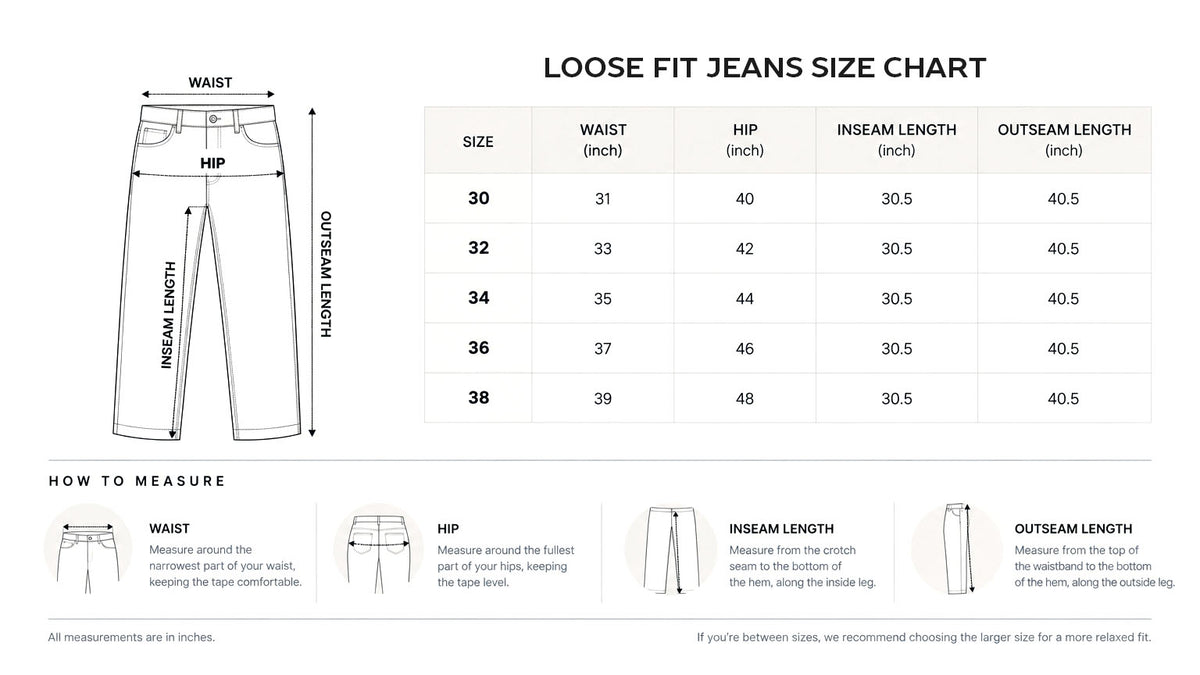 WAIST

HIP

INSEAM LENGTH

OUTSEAM LENGTH

LOOSE FIT JEANS SIZE CHART

| SIZE | WAIST (inch) | HIP (inch) | INSEAM LENGTH (inch) | OUTSEAM LENGTH (inch) |
|---|---|---|---|---|
| 30 | 31 | 40 | 30.5 | 40.5 |
| 32 | 33 | 42 | 30.5 | 40.5 |
| 34 | 35 | 44 | 30.5 | 40.5 |
| 36 | 37 | 46 | 30.5 | 40.5 |
| 38 | 39 | 48 | 30.5 | 40.5 |

HOW TO MEASURE

WAIST
Measure around the narrowest part of your waist, keeping the tape comfortable.

HIP
Measure around the fullest part of your hips, keeping the tape level.

INSEAM LENGTH
Measure from the crotch seam to the bottom of the hem, along the inside leg.

OUTSEAM LENGTH
Measure from the top of the waistband to the bottom of the hem, along the outside leg.

All measurements are in inches.

If you're between sizes, we recommend choosing the larger size for a more relaxed fit.